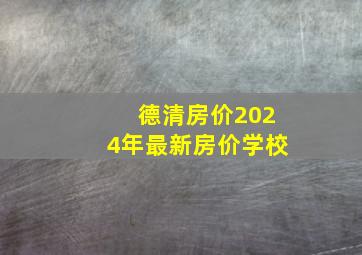 德清房价2024年最新房价学校